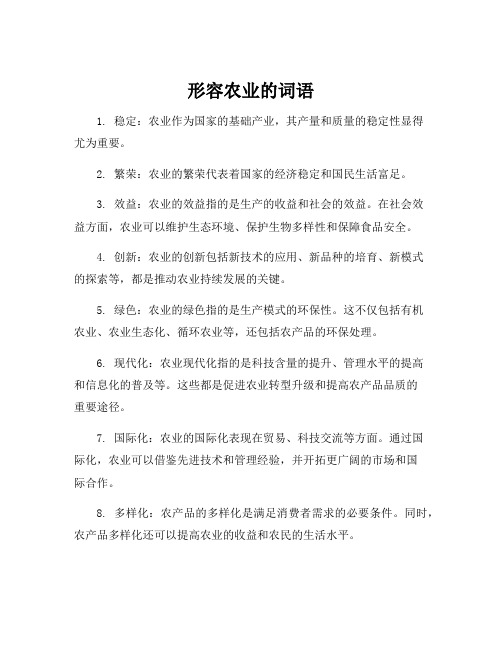 形容农业的词语

1. 稳定：农业作为国家的基础产业，其产量和质量的稳定性显得尤为重要。

2. 繁荣：农业的繁荣代表着国家的经济稳定和国民生活富足。

3. 效益：农业的效益指的是生产的收益和社会的效益。在社会效益方面，农业可以维护生态环境、保护生物多样性和保障食品安全。

4. 创新：农业的创新包括新技术的应用、新品种的培育、新模式的探索等，都是推动农业持续发展的关键。

5. 绿色：农业的绿色指的是生产模式的环保性。这不仅包括有机农业、农业生态化、循环农业等，还包括农产品的环保处理。

6. 现代化：农业现代化指的是科技含量的提升、管理水平的提高和信息化的普及等。这些都是促进农业转型升级和提高农产品品质的重要途径。

7. 国际化：农业的国际化表现在贸易、科技交流等方面。通过国际化，农业可以借鉴先进技术和管理经验，并开拓更广阔的市场和国际合作。

8. 多样化：农产品的多样化是满足消费者需求的必要条件。同时，农产品多样化还可以提高农业的收益和农民的生活水平。